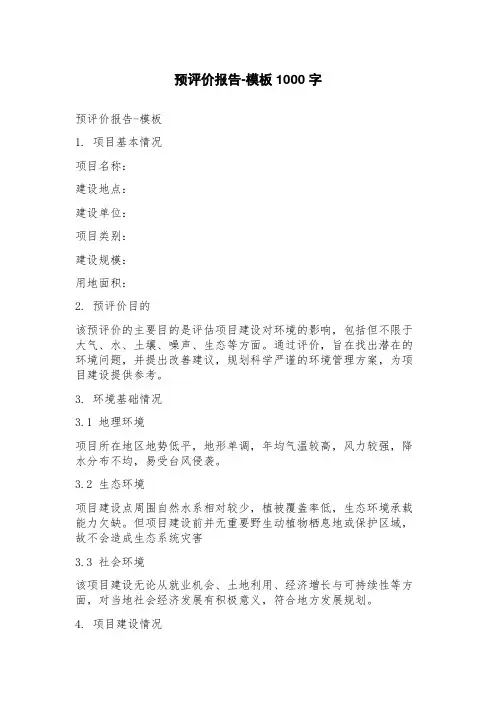 预评价报告-模板 1000 字

预评价报告-模板

1. 项目基本情况

项目名称：

建设地点：

建设单位：

项目类别：

建设规模：

用地面积：

2. 预评价目的

该预评价的主要目的是评估项目建设对环境的影响，包括但不限于大气、水、土壤、噪声、生态等方面。通过评价，旨在找出潜在的环境问题，并提出改善建议，规划科学严谨的环境管理方案，为项目建设提供参考。

3. 环境基础情况

3.1 地理环境

项目所在地区地势低平，地形单调，年均气温较高，风力较强，降水分布不均，易受台风侵袭。

3.2 生态环境

项目建设点周围自然水系相对较少，植被覆盖率低，生态环境承载能力欠缺。但项目建设前并无重要野生动植物栖息地或保护区域，故不会造成生态系统灾害

3.3 社会环境

该项目建设无论从就业机会、土地利用、经济增长与可持续性等方面，对当地社会经济发展有积极意义，符合地方发展规划。

4. 项目建设情况